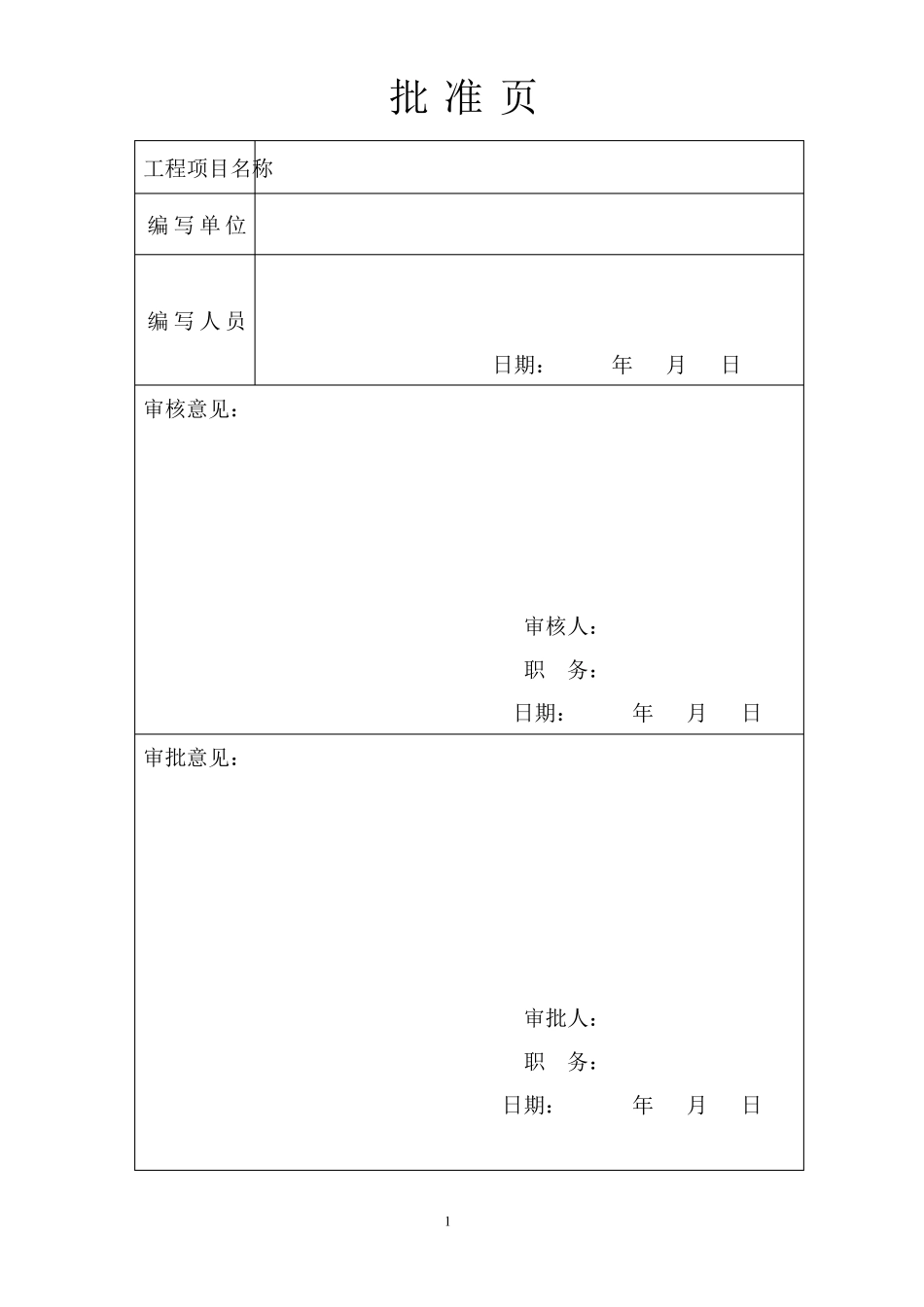 批 准 页

| 工程项目名称 | |
|---|---|
| 编 写 单 位 | |
| 编 写 人 员 | 日期： 年 月 日 |

审核意见：

审核人：

职 务：

日期： 年 月 日

审批意见：

审批人：

职 务：

日期： 年 月 日

1